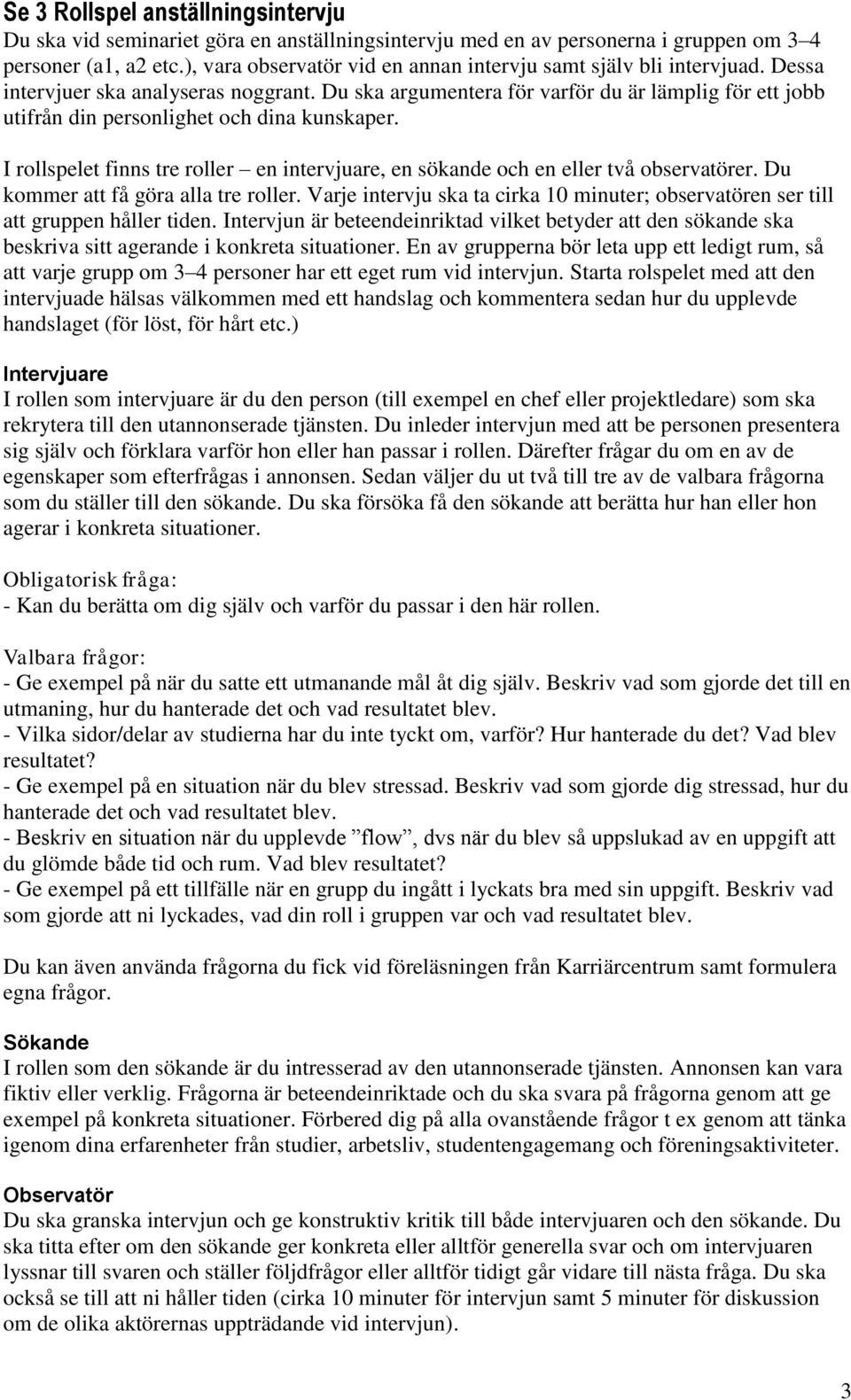 Se 3 Rollspel anställningsintervju
Du ska vid seminariet göra en anställningsintervju med en av personerna i gruppen om 3–4 personer (a1, a2 etc.), vara observatör vid en annan intervju samt själv bli intervjuad. Dessa intervjuer ska analyseras noggrant. Du ska argumentera för varför du är lämplig för ett jobb utifrån din personlighet och dina kunskaper.

I rollspelet finns tre roller – en intervjuare, en sökande och en eller två observatörer. Du kommer att få göra alla tre roller. Varje intervju ska ta cirka 10 minuter; observatören ser till att gruppen håller tiden. Intervjun är beteendeinriktad vilket betyder att den sökande ska beskriva sitt agerande i konkreta situationer. En av grupperna bör leta upp ett ledigt rum, så att varje grupp om 3–4 personer har ett eget rum vid intervjun. Starta rolspelet med att den intervjuade hälsas välkommen med ett handslag och kommentera sedan hur du upplevde handslaget (för löst, för hårt etc.)

Intervjuare
I rollen som intervjuare är du den person (till exempel en chef eller projektledare) som ska rekrytera till den utannonserade tjänsten. Du inleder intervjun med att be personen presentera sig själv och förklara varför hon eller han passar i rollen. Därefter frågar du om en av de egenskaper som efterfrågas i annonsen. Sedan väljer du ut två till tre av de valbara frågorna som du ställer till den sökande. Du ska försöka få den sökande att berätta hur han eller hon agerar i konkreta situationer.

Obligatorisk fråga:
- Kan du berätta om dig själv och varför du passar i den här rollen.

Valbara frågor:
- Ge exempel på när du satte ett utmanande mål åt dig själv. Beskriv vad som gjorde det till en utmaning, hur du hanterade det och vad resultatet blev.
- Vilka sidor/delar av studierna har du inte tyckt om, varför? Hur hanterade du det? Vad blev resultatet?
- Ge exempel på en situation när du blev stressad. Beskriv vad som gjorde dig stressad, hur du hanterade det och vad resultatet blev.
- Beskriv en situation när du upplevde ”flow”, dvs när du blev så uppslukad av en uppgift att du glömde både tid och rum. Vad blev resultatet?
- Ge exempel på ett tillfälle när en grupp du ingått i lyckats bra med sin uppgift. Beskriv vad som gjorde att ni lyckades, vad din roll i gruppen var och vad resultatet blev.

Du kan även använda frågorna du fick vid föreläsningen från Karriärcentrum samt formulera egna frågor.

Sökande
I rollen som den sökande är du intresserad av den utannonserade tjänsten. Annonsen kan vara fiktiv eller verklig. Frågorna är beteendeinriktade och du ska svara på frågorna genom att ge exempel på konkreta situationer. Förbered dig på alla ovanstående frågor t ex genom att tänka igenom dina erfarenheter från studier, arbetsliv, studentengagemang och föreningsaktiviteter.

Observatör
Du ska granska intervjun och ge konstruktiv kritik till både intervjuaren och den sökande. Du ska titta efter om den sökande ger konkreta eller alltför generella svar och om intervjuaren lyssnar till svaren och ställer följdfrågor eller alltför tidigt går vidare till nästa fråga. Du ska också se till att ni håller tiden (cirka 10 minuter för intervjun samt 5 minuter för diskussion om de olika aktörernas uppträdande vid intervjun).

3